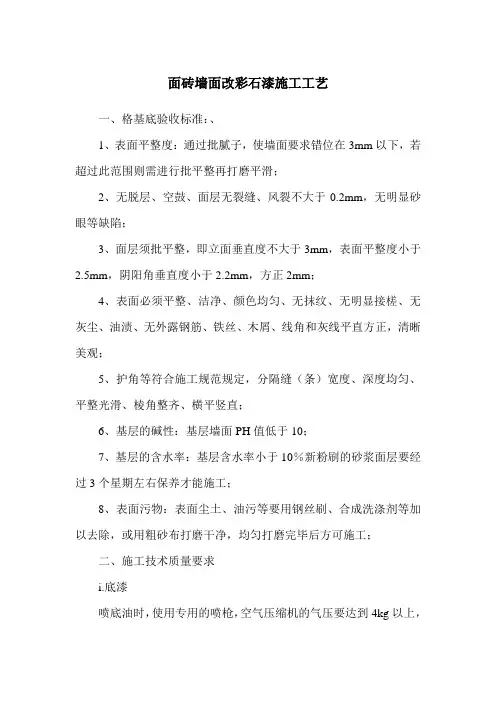 面砖墙面改彩石漆施工工艺

一、格基底验收标准：、

1、表面平整度：通过批腻子，使墙面要求错位在 3mm 以下，若超过此范围则需进行批平整再打磨平滑；

2、无脱层、空鼓、面层无裂缝、风裂不大于 0.2mm，无明显砂眼等缺陷；

3、面层须批平整，即立面垂直度不大于 3mm，表面平整度小于 2.5mm，阴阳角垂直度小于 2.2mm，方正 2mm；

4、表面必须平整、洁净、颜色均匀、无抹纹、无明显接槎、无灰尘、油渍、无外露钢筋、铁丝、木屑、线角和灰线平直方正，清晰美观；

5、护角等符合施工规范规定，分隔缝（条）宽度、深度均匀、平整光滑、棱角整齐、横平竖直；

6、基层的碱性：基层墙面 PH 值低于 10；

7、基层的含水率：基层含水率小于 10%新粉刷的砂浆面层要经过 3 个星期左右保养才能施工；

8、表面污物：表面尘土、油污等要用钢丝刷、合成洗涤剂等加以去除，或用粗砂布打磨干净，均匀打磨完毕后方可施工；

二、施工技术质量要求

i.底漆

喷底油时，使用专用的喷枪，空气压缩机的气压要达到 4kg 以上，